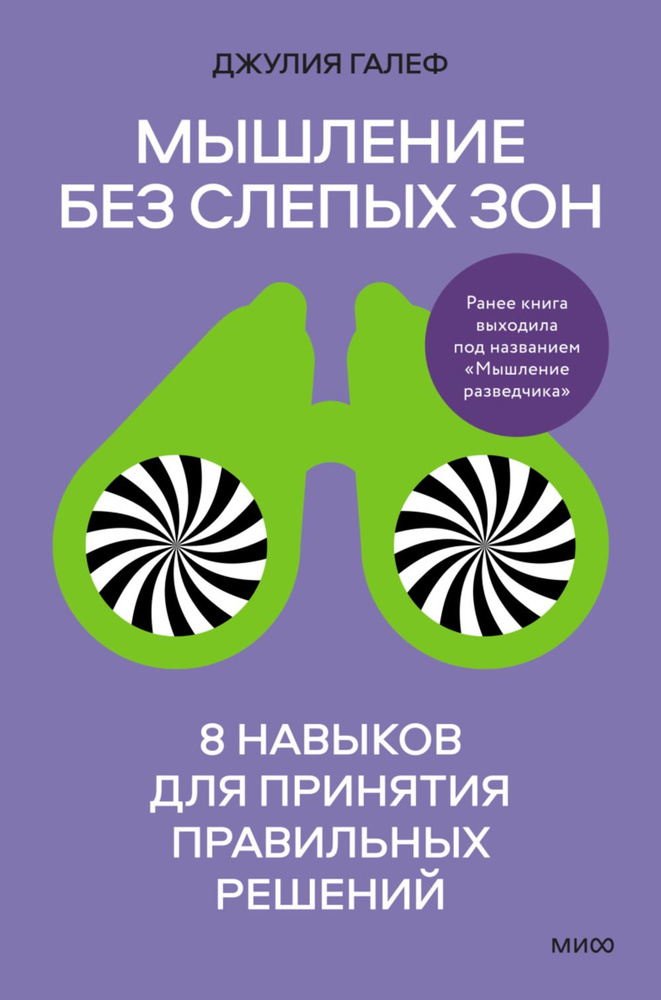 ДЖУЛИЯ ГАЛЕФ

МЫШЛЕНИЕ БЕЗ СЛЕПЫХ ЗОН

Ранее книга выходила под названием «Мышление разведчика»

8 НАВЫКОВ ДЛЯ ПРИНЯТИЯ ПРАВИЛЬНЫХ РЕШЕНИЙ

МИФ